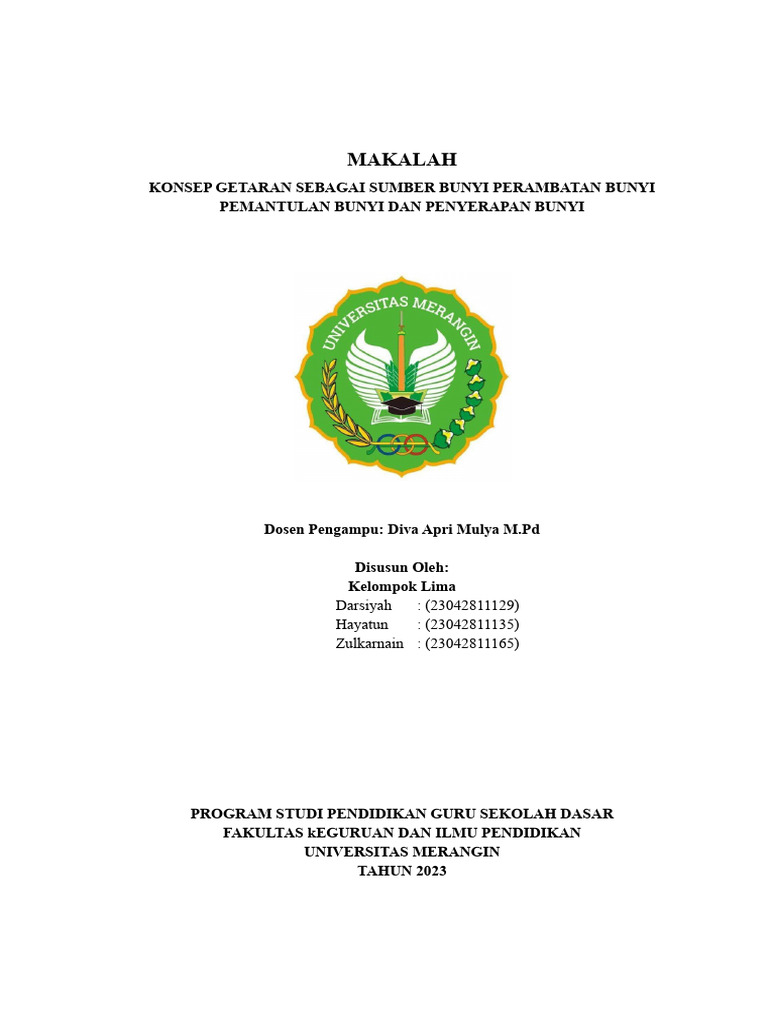 MAKALAH
KONSEP GETARAN SEBAGAI SUMBER BUNYI PERAMBATAN BUNYI PEMANTULAN BUNYI DAN PENYERAPAN BUNYI

UNIVERSITAS MERANGIN

Dosen Pengampu: Diva Apri Mulya M.Pd

Disusun Oleh:
Kelompok Lima
Darsiyah : (23042811129)
Hayatun : (23042811135)
Zulkarnain : (23042811165)

PROGRAM STUDI PENDIDIKAN GURU SEKOLAH DASAR
FAKULTAS kEGURUAN DAN ILMU PENDIDIKAN
UNIVERSITAS MERANGIN
TAHUN 2023